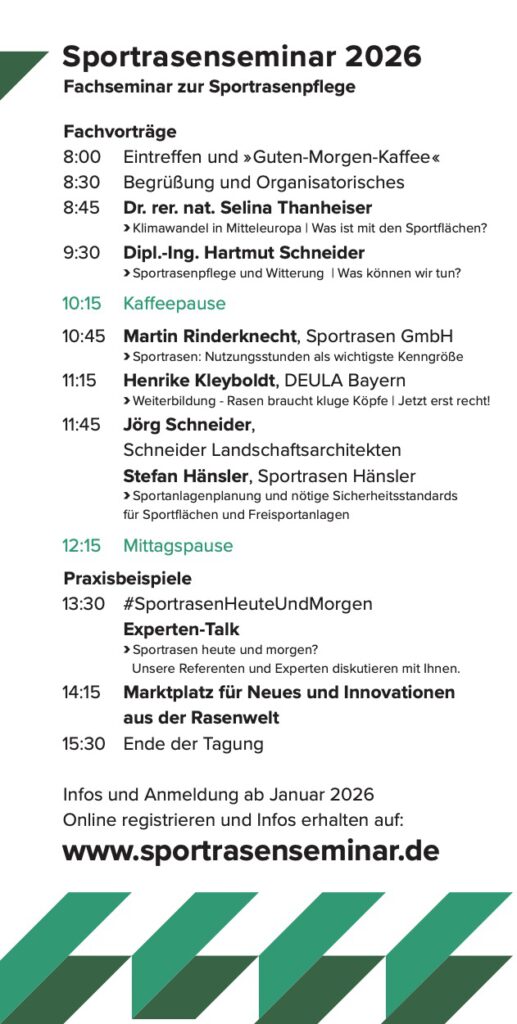 Sportrasenseminar 2026
Fachseminar zur Sportrasenpflege

Fachvorträge

8:00 Eintreffen und »Guten-Morgen-Kaffee«

8:30 Begrüßung und Organisatorisches

8:45 Dr. rer. nat. Selina Thanheiser
› Klimawandel in Mitteleuropa | Was ist mit den Sportflächen?

9:30 Dipl.-Ing. Hartmut Schneider
› Sportrasenpflege und Witterung | Was können wir tun?

10:15 Kaffeepause

10:45 Martin Rinderknecht, Sportrasen GmbH
› Sportrasen: Nutzungsstunden als wichtigste Kenngröße

11:15 Henrike Kleyboldt, DEULA Bayern
› Weiterbildung - Rasen braucht kluge Köpfe | Jetzt erst recht!

11:45 Jörg Schneider, Schneider Landschaftsarchitekten
Stefan Hänsler, Sportrasen Hänsler
› Sportanlagenplanung und nötige Sicherheitsstandards für Sportflächen und Freisportanlagen

12:15 Mittagspause

Praxisbeispiele

13:30 #SportrasenHeuteUndMorgen
Experten-Talk
› Sportrasen heute und morgen? Unsere Referenten und Experten diskutieren mit Ihnen.

14:15 Marktplatz für Neues und Innovationen aus der Rasenwelt

15:30 Ende der Tagung

Infos und Anmeldung ab Januar 2026
Online registrieren und Infos erhalten auf:
www.sportrasenseminar.de